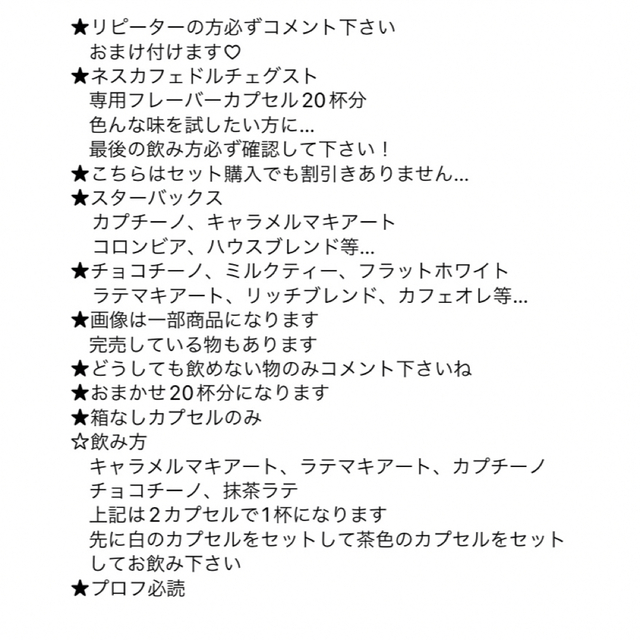 ★リピーターの方必ずコメント下さい
おまけ付けます♡
★ネスカフェドルチェグスト
専用フレーバーカプセル20杯分
色んな味を試したい方に…
最後の飲み方必ず確認して下さい！
★こちらはセット購入でも割引きありません…
★スターバックス
カプチーノ、キャラメルマキアート
コロンビア、ハウスブレンド等…
★チョコチーノ、ミルクティー、フラットホワイト
ラテマキアート、リッチブレンド、カフェオレ等…
★画像は一部商品になります
完売している物もあります
★どうしても飲めない物のみコメント下さいね
★おまかせ20杯分になります
★箱なしカプセルのみ
☆飲み方
キャラメルマキアート、ラテマキアート、カプチーノ
チョコチーノ、抹茶ラテ
上記は2カプセルで1杯になります
先に白のカプセルをセットして茶色のカプセルをセットしてお飲み下さい
★プロフ必読